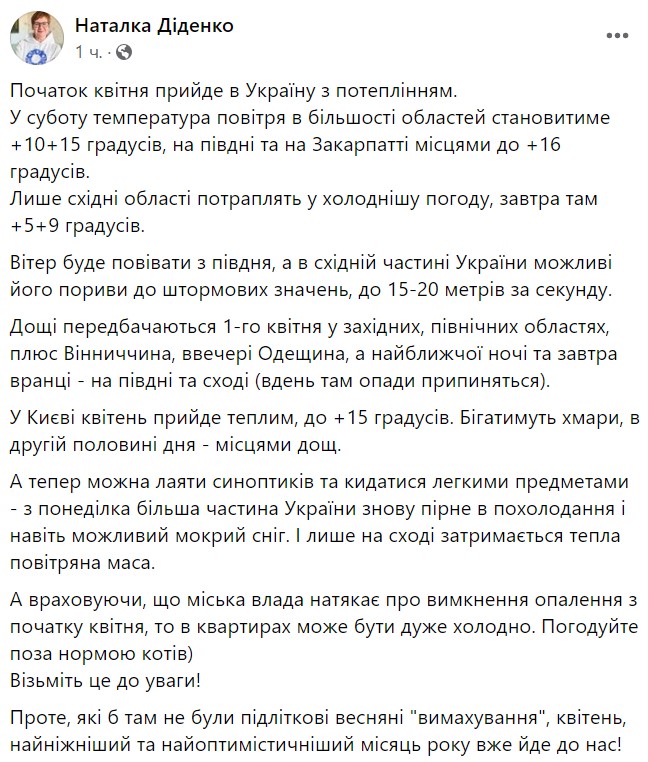 Наталка Діденко
1 ч. ·

Початок квітня прийде в Україну з потеплінням.
У суботу температура повітря в більшості областей становитиме +10+15 градусів, на півдні та на Закарпатті місцями до +16 градусів.
Лише східні області потраплять у холоднішу погоду, завтра там +5+9 градусів.

Вітер буде повівати з півдня, а в східній частині України можливі його пориви до штормових значень, до 15-20 метрів за секунду.

Дощі передбачаються 1-го квітня у західних, північних областях, плюс Вінниччина, ввечері Одещина, а найближчої ночі та завтра вранці - на півдні та сході (вдень там опади припиняться).

У Києві квітень прийде теплим, до +15 градусів. Бігатимуть хмари, в другій половині дня - місцями дощ.

А тепер можна лаяти синоптиків та кидатися легкими предметами - з понеділка більша частина України знову пірне в похолодання і навіть можливий мокрий сніг. І лише на сході затримається тепла повітряна маса.

А враховуючи, що міська влада натякає про вимкнення опалення з початку квітня, то в квартирах може бути дуже холодно. Погодуйте поза нормою котів)
Візьміть це до уваги!

Проте, які б там не були підліткові весняні "вимахування", квітень, найніжніший та найоптимістичніший місяць року вже йде до нас!